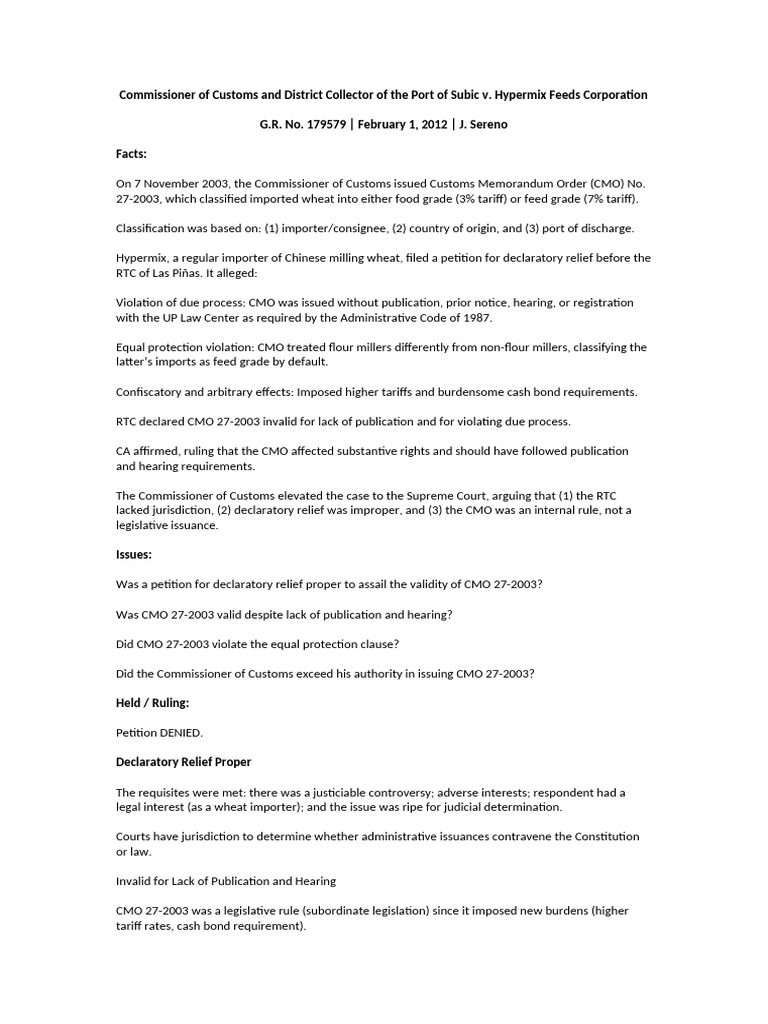 Commissioner of Customs and District Collector of the Port of Subic v. Hypermix Feeds Corporation

G.R. No. 179579 | February 1, 2012 | J. Sereno

Facts:

On 7 November 2003, the Commissioner of Customs issued Customs Memorandum Order (CMO) No. 27-2003, which classified imported wheat into either food grade (3% tariff) or feed grade (7% tariff).

Classification was based on: (1) importer/consignee, (2) country of origin, and (3) port of discharge.

Hypermix, a regular importer of Chinese milling wheat, filed a petition for declaratory relief before the RTC of Las Piñas. It alleged:

Violation of due process: CMO was issued without publication, prior notice, hearing, or registration with the UP Law Center as required by the Administrative Code of 1987.

Equal protection violation: CMO treated flour millers differently from non-flour millers, classifying the latter's imports as feed grade by default.

Confiscatory and arbitrary effects: Imposed higher tariffs and burdensome cash bond requirements.

RTC declared CMO 27-2003 invalid for lack of publication and for violating due process.

CA affirmed, ruling that the CMO affected substantive rights and should have followed publication and hearing requirements.

The Commissioner of Customs elevated the case to the Supreme Court, arguing that (1) the RTC lacked jurisdiction, (2) declaratory relief was improper, and (3) the CMO was an internal rule, not a legislative issuance.

Issues:

Was a petition for declaratory relief proper to assail the validity of CMO 27-2003?

Was CMO 27-2003 valid despite lack of publication and hearing?

Did CMO 27-2003 violate the equal protection clause?

Did the Commissioner of Customs exceed his authority in issuing CMO 27-2003?

Held / Ruling:

Petition DENIED.

Declaratory Relief Proper

The requisites were met: there was a justiciable controversy; adverse interests; respondent had a legal interest (as a wheat importer); and the issue was ripe for judicial determination.

Courts have jurisdiction to determine whether administrative issuances contravene the Constitution or law.

Invalid for Lack of Publication and Hearing

CMO 27-2003 was a legislative rule (subordinate legislation) since it imposed new burdens (higher tariff rates, cash bond requirement).